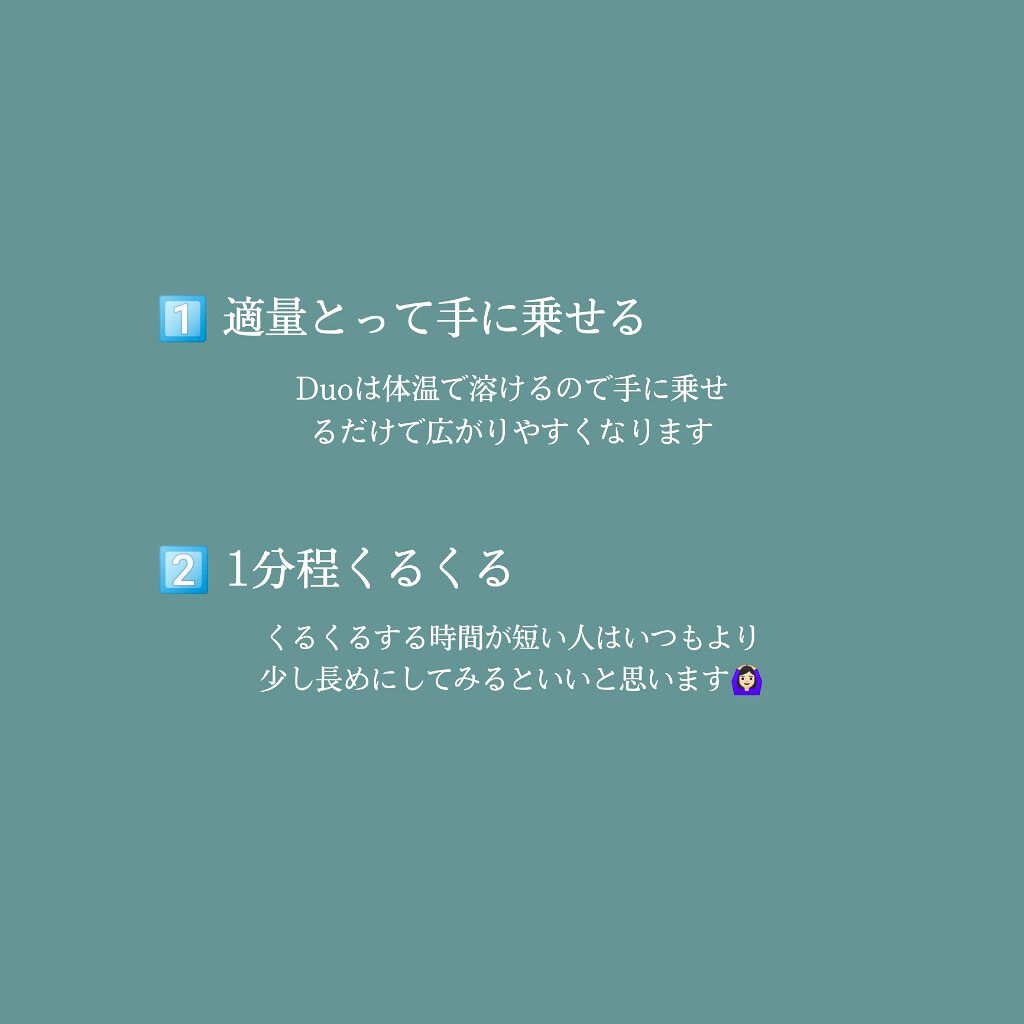 1️⃣ 適量とって手に乗せる

Duoは体温で溶けるので手に乗せるだけで広がりやすくなります

2️⃣ 1分程くるくる

くるくるする時間が短い人はいつもより少し長めにしてみるといいと思います🙆🏻‍♀️